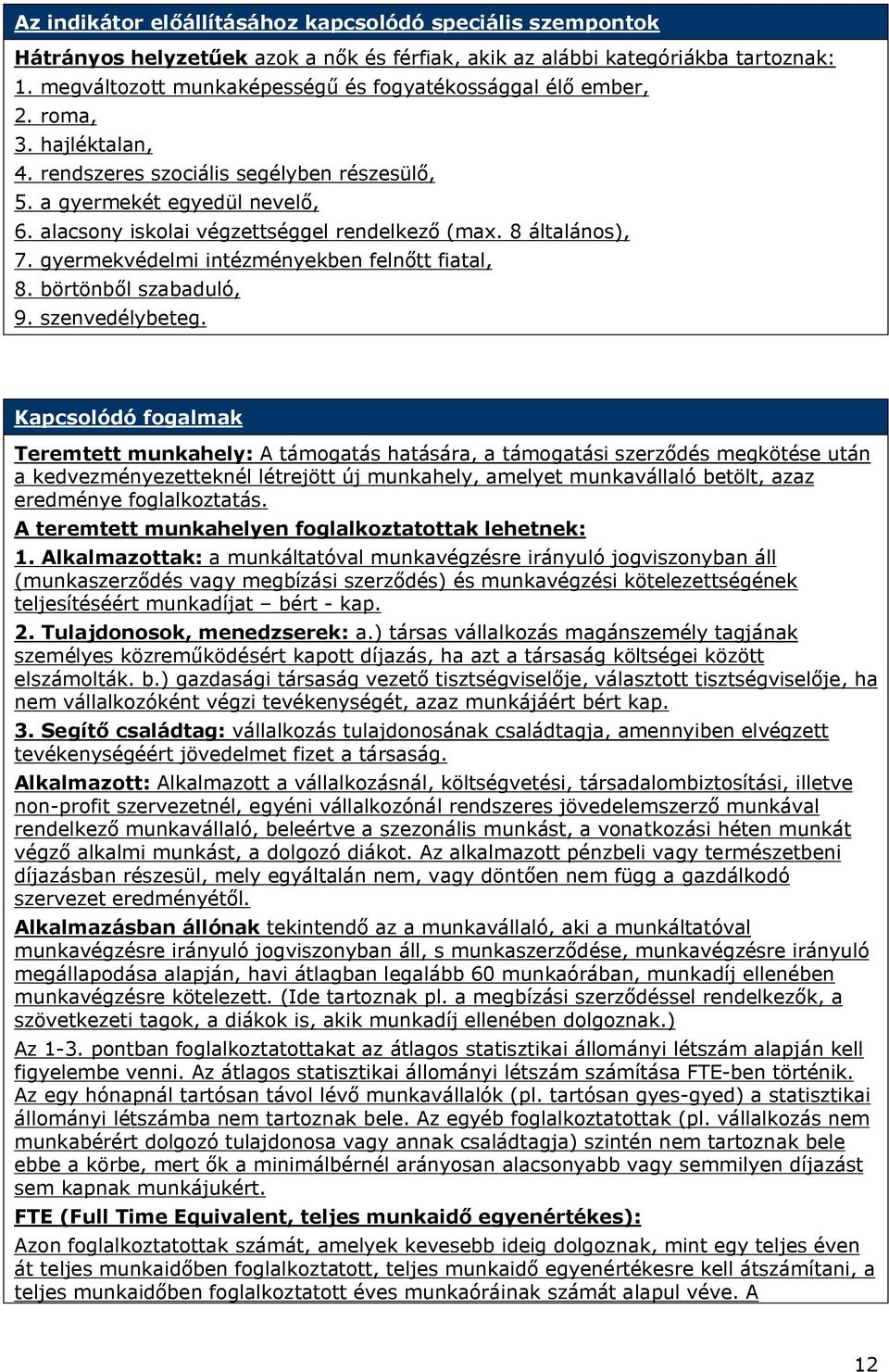 Az indikátor előállításához kapcsolódó speciális szempontok

Hátrányos helyzetűek azok a nők és férfiak, akik az alábbi kategóriákba tartoznak:
1. megváltozott munkaképességű és fogyatékossággal élő ember,
2. roma,
3. hajléktalan,
4. rendszeres szociális segélyben részesülő,
5. a gyermekét egyedül nevelő,
6. alacsony iskolai végzettséggel rendelkező (max. 8 általános),
7. gyermekvédelmi intézményekben felnőtt fiatal,
8. börtönből szabaduló,
9. szenvedélybeteg.

Kapcsolódó fogalmak

Teremtett munkahely: A támogatás hatására, a támogatási szerződés megkötése után a kedvezményezetteknél létrejött új munkahely, amelyet munkavállaló betölt, azaz eredménye foglalkoztatás.

A teremtett munkahelyen foglalkoztatottak lehetnek:

1. Alkalmazottak: a munkáltatóval munkavégzésre irányuló jogviszonyban áll (munkaszerződés vagy megbízási szerződés) és munkavégzési kötelezettségének teljesítéséért munkadíjat – bért - kap.

2. Tulajdonosok, menedzserek: a.) társas vállalkozás magánszemély tagjának személyes közreműködésért kapott díjazás, ha azt a társaság költségei között elszámolták. b.) gazdasági társaság vezető tisztségviselője, választott tisztségviselője, ha nem vállalkozóként végzi tevékenységét, azaz munkájáért bért kap.

3. Segítő családtag: vállalkozás tulajdonosának családtagja, amennyiben elvégzett tevékenységéért jövedelmet fizet a társaság.

Alkalmazott: Alkalmazott a vállalkozásnál, költségvetési, társadalombiztosítási, illetve non-profit szervezetnél, egyéni vállalkozónál rendszeres jövedelemszerző munkával rendelkező munkavállaló, beleértve a szezonális munkást, a vonatkozási héten munkát végző alkalmi munkást, a dolgozó diákot. Az alkalmazott pénzbeli vagy természetbeni díjazásban részesül, mely egyáltalán nem, vagy döntően nem függ a gazdálkodó szervezet eredményétől.

Alkalmazásban állónak tekintendő az a munkavállaló, aki a munkáltatóval munkavégzésre irányuló jogviszonyban áll, s munkaszerződése, munkavégzésre irányuló megállapodása alapján, havi átlagban legalább 60 munkaórában, munkadíj ellenében munkavégzésre kötelezett. (Ide tartoznak pl. a megbízási szerződéssel rendelkezők, a szövetkezeti tagok, a diákok is, akik munkadíj ellenében dolgoznak.)

Az 1-3. pontban foglalkoztatottakat az átlagos statisztikai állományi létszám alapján kell figyelembe venni. Az átlagos statisztikai állományi létszám számítása FTE-ben történik. Az egy hónapnál tartósan távol lévő munkavállalók (pl. tartósan gyes-gyed) a statisztikai állományi létszámba nem tartoznak bele. Az egyéb foglalkoztatottak (pl. vállalkozás nem munkabérért dolgozó tulajdonosa vagy annak családtagja) szintén nem tartoznak bele ebbe a körbe, mert ők a minimálbérnél arányosan alacsonyabb vagy semmilyen díjazást sem kapnak munkájukért.

FTE (Full Time Equivalent, teljes munkaidő egyenértékes):

Azon foglalkoztatottak számát, amelyek kevesebb ideig dolgoznak, mint egy teljes éven át teljes munkaidőben foglalkoztatott, teljes munkaidő egyenértékesre kell átszámítani, a teljes munkaidőben foglalkoztatott éves munkaóráinak számát alapul véve. A

12